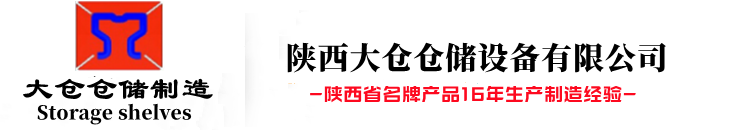 大仓仓储制造
Storage shelves

陕西大仓仓储设备有限公司
—陕西省名牌产品16年生产制造经验—